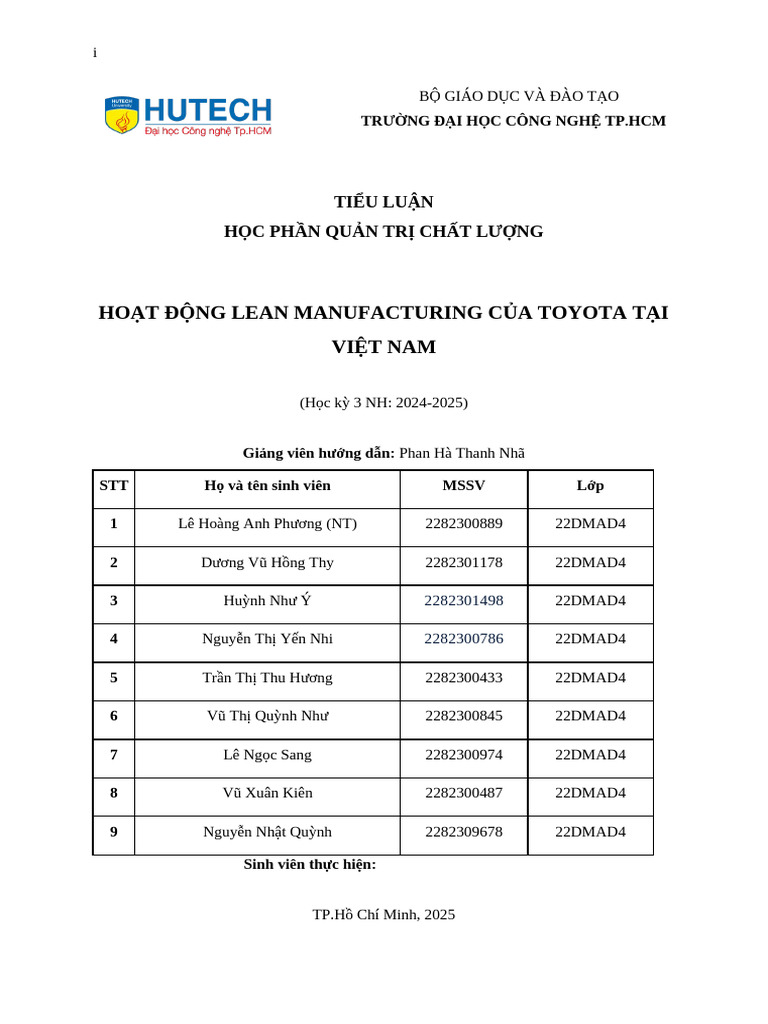 i

HUTECH University
HUTECH
Đại học Công nghệ Tp.HCM

BỘ GIÁO DỤC VÀ ĐÀO TẠO
TRƯỜNG ĐẠI HỌC CÔNG NGHỆ TP.HCM

TIỂU LUẬN
HỌC PHẦN QUẢN TRỊ CHẤT LƯỢNG

HOẠT ĐỘNG LEAN MANUFACTURING CỦA TOYOTA TẠI VIỆT NAM

(Học kỳ 3 NH: 2024-2025)

Giảng viên hướng dẫn: Phan Hà Thanh Nhã

| STT | Họ và tên sinh viên | MSSV | Lớp |
|---|---|---|---|
| 1 | Lê Hoàng Anh Phương (NT) | 2282300889 | 22DMAD4 |
| 2 | Dương Vũ Hồng Thy | 2282301178 | 22DMAD4 |
| 3 | Huỳnh Như Ý | 2282301498 | 22DMAD4 |
| 4 | Nguyễn Thị Yến Nhi | 2282300786 | 22DMAD4 |
| 5 | Trần Thị Thu Hương | 2282300433 | 22DMAD4 |
| 6 | Vũ Thị Quỳnh Như | 2282300845 | 22DMAD4 |
| 7 | Lê Ngọc Sang | 2282300974 | 22DMAD4 |
| 8 | Vũ Xuân Kiên | 2282300487 | 22DMAD4 |
| 9 | Nguyễn Nhật Quỳnh | 2282309678 | 22DMAD4 |

Sinh viên thực hiện:

TP.Hồ Chí Minh, 2025